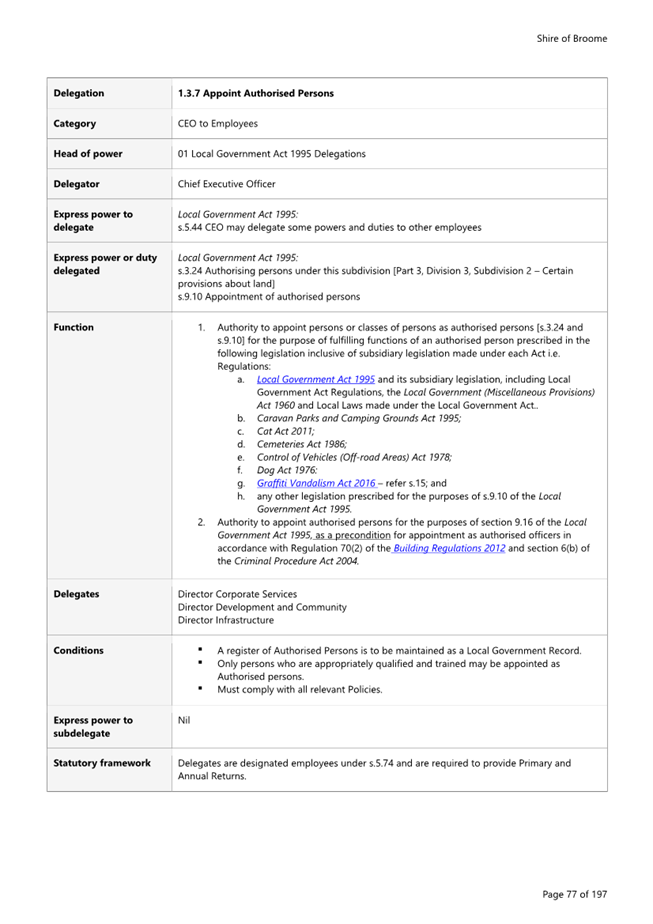 Shire of Broome

| Delegation | 1.3.7 Appoint Authorised Persons |
|---|---|
| Category | CEO to Employees |
| Head of power | 01 Local Government Act 1995 Delegations |
| Delegator | Chief Executive Officer |
| Express power to delegate | Local Government Act 1995: s.5.44 CEO may delegate some powers and duties to other employees |
| Express power or duty delegated | Local Government Act 1995: s.3.24 Authorising persons under this subdivision [Part 3, Division 3, Subdivision 2 – Certain provisions about land] s.9.10 Appointment of authorised persons |
| Function | 1. Authority to appoint persons or classes of persons as authorised persons [s.3.24 and s.9.10] for the purpose of fulfilling functions of an authorised person prescribed in the following legislation inclusive of subsidiary legislation made under each Act i.e. Regulations: a. Local Government Act 1995 and its subsidiary legislation, including Local Government Act Regulations, the Local Government (Miscellaneous Provisions) Act 1960 and Local Laws made under the Local Government Act.. b. Caravan Parks and Camping Grounds Act 1995; c. Cat Act 2011; d. Cemeteries Act 1986; e. Control of Vehicles (Off-road Areas) Act 1978; f. Dog Act 1976: g. Graffiti Vandalism Act 2016 – refer s.15; and h. any other legislation prescribed for the purposes of s.9.10 of the Local Government Act 1995. 2. Authority to appoint authorised persons for the purposes of section 9.16 of the Local Government Act 1995, as a precondition for appointment as authorised officers in accordance with Regulation 70(2) of the Building Regulations 2012 and section 6(b) of the Criminal Procedure Act 2004. |
| Delegates | Director Corporate Services Director Development and Community Director Infrastructure |
| Conditions | ▪ A register of Authorised Persons is to be maintained as a Local Government Record. ▪ Only persons who are appropriately qualified and trained may be appointed as Authorised persons. ▪ Must comply with all relevant Policies. |
| Express power to subdelegate | Nil |
| Statutory framework | Delegates are designated employees under s.5.74 and are required to provide Primary and Annual Returns. |

Page 77 of 197